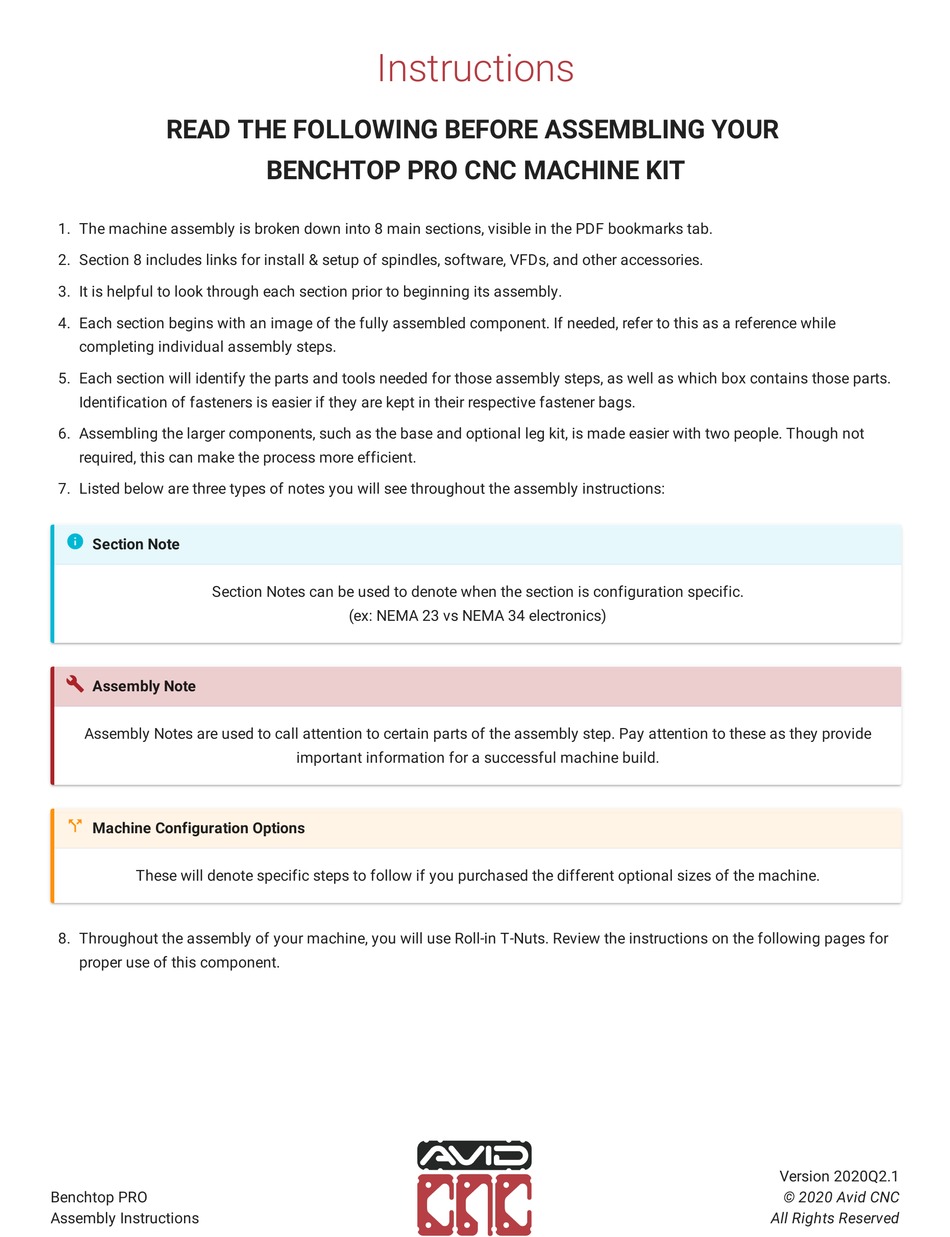 Instructions

READ THE FOLLOWING BEFORE ASSEMBLING YOUR BENCHTOP PRO CNC MACHINE KIT

1. The machine assembly is broken down into 8 main sections, visible in the PDF bookmarks tab.
2. Section 8 includes links for install & setup of spindles, software, VFDs, and other accessories.
3. It is helpful to look through each section prior to beginning its assembly.
4. Each section begins with an image of the fully assembled component. If needed, refer to this as a reference while completing individual assembly steps.
5. Each section will identify the parts and tools needed for those assembly steps, as well as which box contains those parts. Identification of fasteners is easier if they are kept in their respective fastener bags.
6. Assembling the larger components, such as the base and optional leg kit, is made easier with two people. Though not required, this can make the process more efficient.
7. Listed below are three types of notes you will see throughout the assembly instructions:

Section Note

Section Notes can be used to denote when the section is configuration specific.
(ex: NEMA 23 vs NEMA 34 electronics)

Assembly Note

Assembly Notes are used to call attention to certain parts of the assembly step. Pay attention to these as they provide important information for a successful machine build.

Machine Configuration Options

These will denote specific steps to follow if you purchased the different optional sizes of the machine.

8. Throughout the assembly of your machine, you will use Roll-in T-Nuts. Review the instructions on the following pages for proper use of this component.

Benchtop PRO
Assembly Instructions

AVID
CNC

Version 2020Q2.1
© 2020 Avid CNC
All Rights Reserved